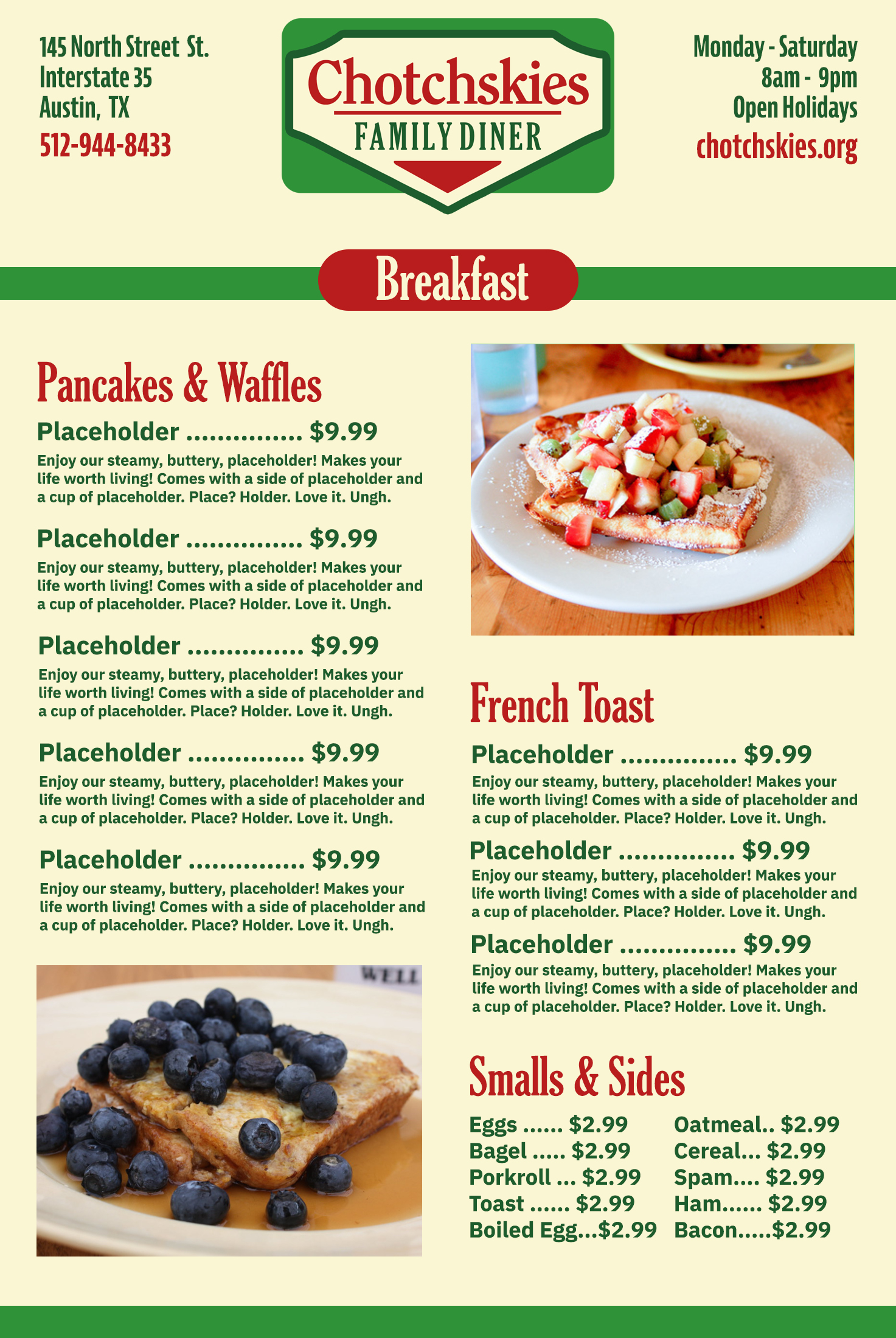 145 North Street St.
Interstate 35
Austin, TX
512-944-8433

Chotchskies
FAMILY DINER

Monday - Saturday
8am - 9pm
Open Holidays
chotchskies.org

Breakfast

Pancakes & Waffles

Placeholder ............... $9.99
Enjoy our steamy, buttery, placeholder! Makes your life worth living! Comes with a side of placeholder and a cup of placeholder. Place? Holder. Love it. Ungh.

Placeholder ............... $9.99
Enjoy our steamy, buttery, placeholder! Makes your life worth living! Comes with a side of placeholder and a cup of placeholder. Place? Holder. Love it. Ungh.

Placeholder ............... $9.99
Enjoy our steamy, buttery, placeholder! Makes your life worth living! Comes with a side of placeholder and a cup of placeholder. Place? Holder. Love it. Ungh.

Placeholder ............... $9.99
Enjoy our steamy, buttery, placeholder! Makes your life worth living! Comes with a side of placeholder and a cup of placeholder. Place? Holder. Love it. Ungh.

Placeholder ............... $9.99
Enjoy our steamy, buttery, placeholder! Makes your life worth living! Comes with a side of placeholder and a cup of placeholder. Place? Holder. Love it. Ungh.

WELL

French Toast

Placeholder ............... $9.99
Enjoy our steamy, buttery, placeholder! Makes your life worth living! Comes with a side of placeholder and a cup of placeholder. Place? Holder. Love it. Ungh.

Placeholder ............... $9.99
Enjoy our steamy, buttery, placeholder! Makes your life worth living! Comes with a side of placeholder and a cup of placeholder. Place? Holder. Love it. Ungh.

Placeholder ............... $9.99
Enjoy our steamy, buttery, placeholder! Makes your life worth living! Comes with a side of placeholder and a cup of placeholder. Place? Holder. Love it. Ungh.

Smalls & Sides

Eggs ...... $2.99
Bagel ..... $2.99
Porkroll ... $2.99
Toast ...... $2.99
Boiled Egg...$2.99

Oatmeal.. $2.99
Cereal... $2.99
Spam.... $2.99
Ham...... $2.99
Bacon.....$2.99